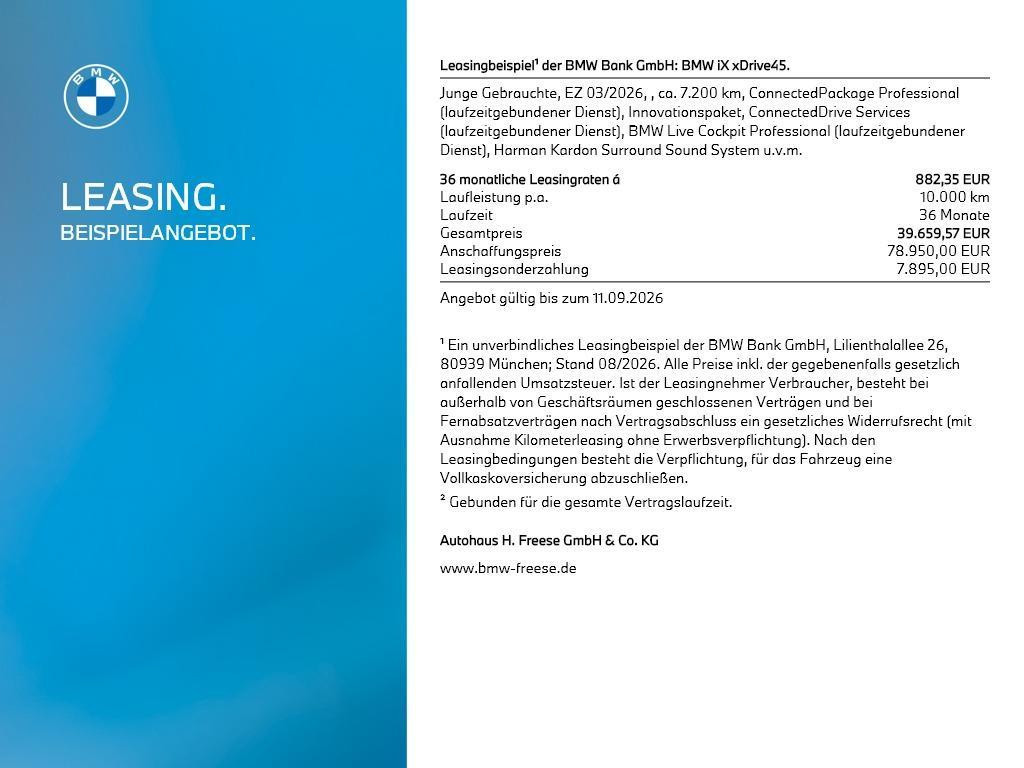 BMW

LEASING.
BEISPIELANGEBOT.

Leasingbeispiel¹ der BMW Bank GmbH: BMW iX xDrive45.

Junge Gebrauchte, EZ 03/2026, , ca. 7.200 km, ConnectedPackage Professional (laufzeitgebundener Dienst), Innovationspaket, ConnectedDrive Services (laufzeitgebundener Dienst), BMW Live Cockpit Professional (laufzeitgebundener Dienst), Harman Kardon Surround Sound System u.v.m.

| 36 monatliche Leasingraten á | 882,35 EUR |
|---|---|
| Laufleistung p.a. | 10.000 km |
| Laufzeit | 36 Monate |
| Gesamtpreis | 39.659,57 EUR |
| Anschaffungspreis | 78.950,00 EUR |
| Leasingsonderzahlung | 7.895,00 EUR |

Angebot gültig bis zum 11.09.2026

¹ Ein unverbindliches Leasingbeispiel der BMW Bank GmbH, Lilienthalallee 26, 80939 München; Stand 08/2026. Alle Preise inkl. der gegebenenfalls gesetzlich anfallenden Umsatzsteuer. Ist der Leasingnehmer Verbraucher, besteht bei außerhalb von Geschäftsräumen geschlossenen Verträgen und bei Fernabsatzverträgen nach Vertragsabschluss ein gesetzliches Widerrufsrecht (mit Ausnahme Kilometerleasing ohne Erwerbsverpflichtung). Nach den Leasingbedingungen besteht die Verpflichtung, für das Fahrzeug eine Vollkaskoversicherung abzuschließen.
² Gebunden für die gesamte Vertragslaufzeit.

Autohaus H. Freese GmbH & Co. KG

www.bmw-freese.de